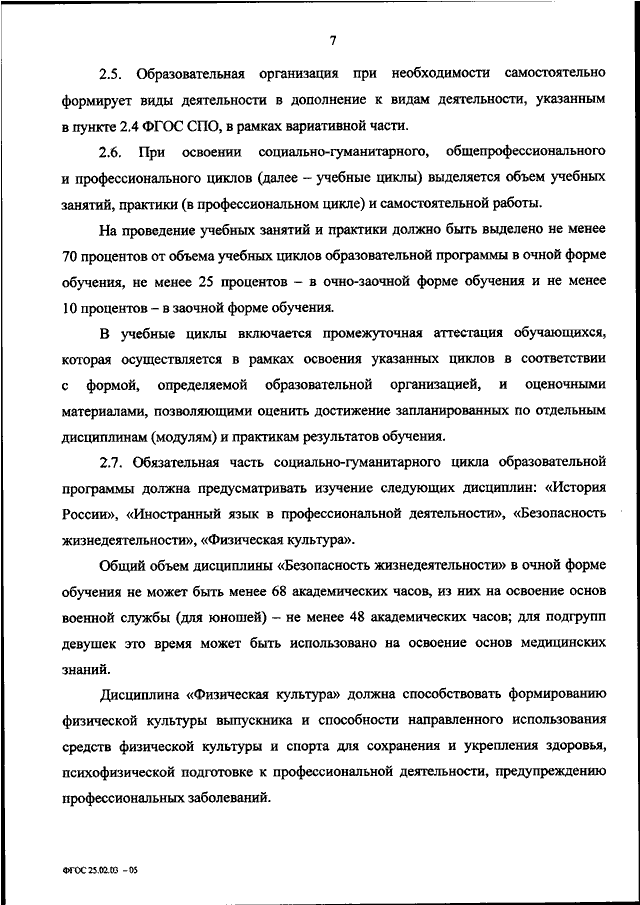 7

2.5. Образовательная организация при необходимости самостоятельно формирует виды деятельности в дополнение к видам деятельности, указанным в пункте 2.4 ФГОС СПО, в рамках вариативной части.

2.6. При освоении социально-гуманитарного, общепрофессионального и профессионального циклов (далее – учебные циклы) выделяется объем учебных занятий, практики (в профессиональном цикле) и самостоятельной работы.

На проведение учебных занятий и практики должно быть выделено не менее 70 процентов от объема учебных циклов образовательной программы в очной форме обучения, не менее 25 процентов – в очно-заочной форме обучения и не менее 10 процентов – в заочной форме обучения.

В учебные циклы включается промежуточная аттестация обучающихся, которая осуществляется в рамках освоения указанных циклов в соответствии с формой, определяемой образовательной организацией, и оценочными материалами, позволяющими оценить достижение запланированных по отдельным дисциплинам (модулям) и практикам результатов обучения.

2.7. Обязательная часть социально-гуманитарного цикла образовательной программы должна предусматривать изучение следующих дисциплин: «История России», «Иностранный язык в профессиональной деятельности», «Безопасность жизнедеятельности», «Физическая культура».

Общий объем дисциплины «Безопасность жизнедеятельности» в очной форме обучения не может быть менее 68 академических часов, из них на освоение основ военной службы (для юношей) – не менее 48 академических часов; для подгрупп девушек это время может быть использовано на освоение основ медицинских знаний.

Дисциплина «Физическая культура» должна способствовать формированию физической культуры выпускника и способности направленного использования средств физической культуры и спорта для сохранения и укрепления здоровья, психофизической подготовке к профессиональной деятельности, предупреждению профессиональных заболеваний.

ФГОС 25.02.03 – 05